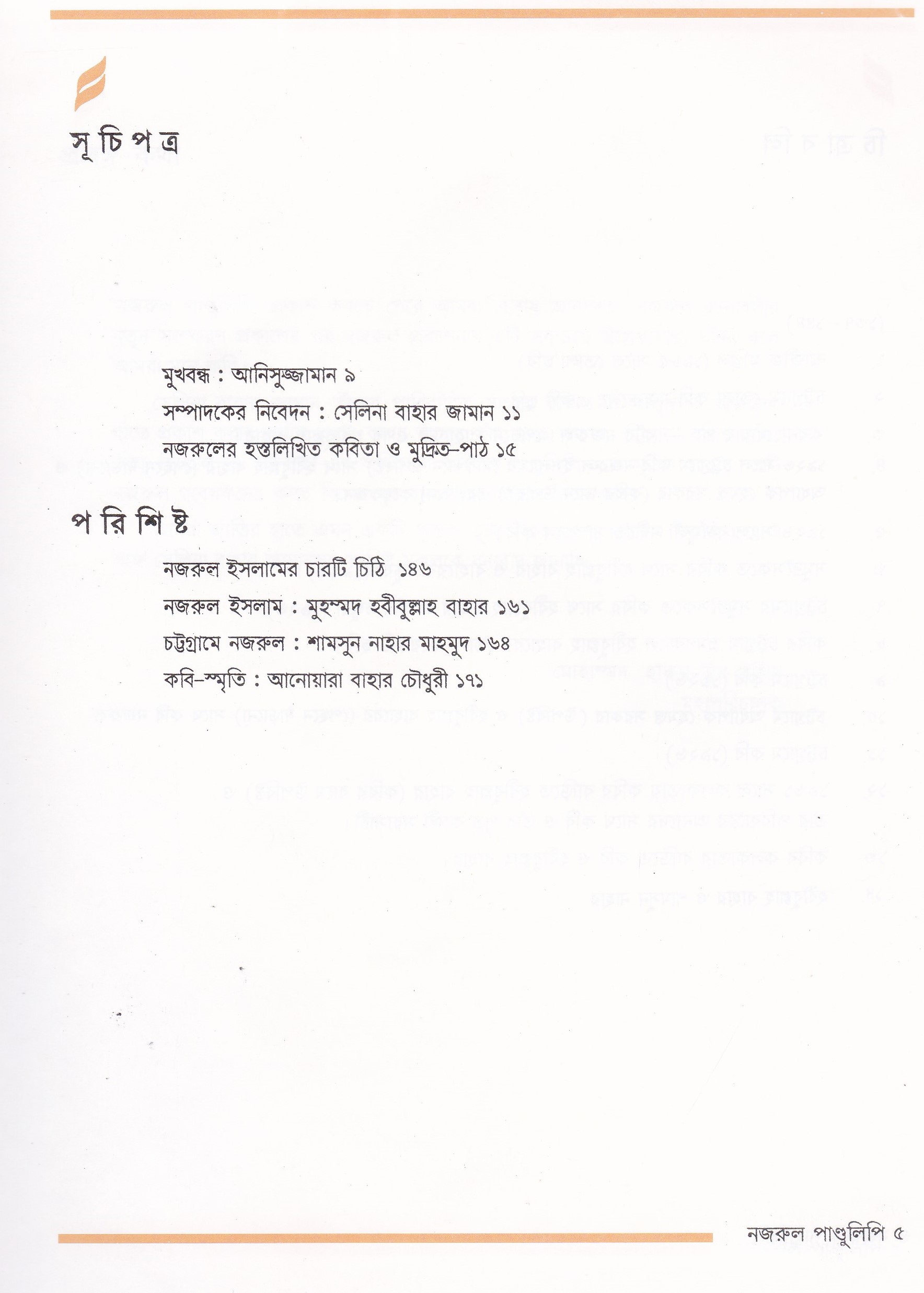 সূচিপত্র

মুখবন্ধ : আনিসুজ্জামান ৯

সম্পাদকের নিবেদন : সেলিনা বাহার জামান ১১

নজরুলের হস্তলিখিত কবিতা ও মুদ্রিত-পাঠ ১৫

পরিশিষ্ট

নজরুল ইসলামের চারটি চিঠি ১৪৬

নজরুল ইসলাম : মুহম্মদ হবীবুল্লাহ বাহার ১৬১

চট্টগ্রামে নজরুল : শামসুন নাহার মাহমুদ ১৬৪

কবি-স্মৃতি : আনোয়ারা বাহার চৌধুরী ১৭১

নজরুল পাণ্ডুলিপি ৫